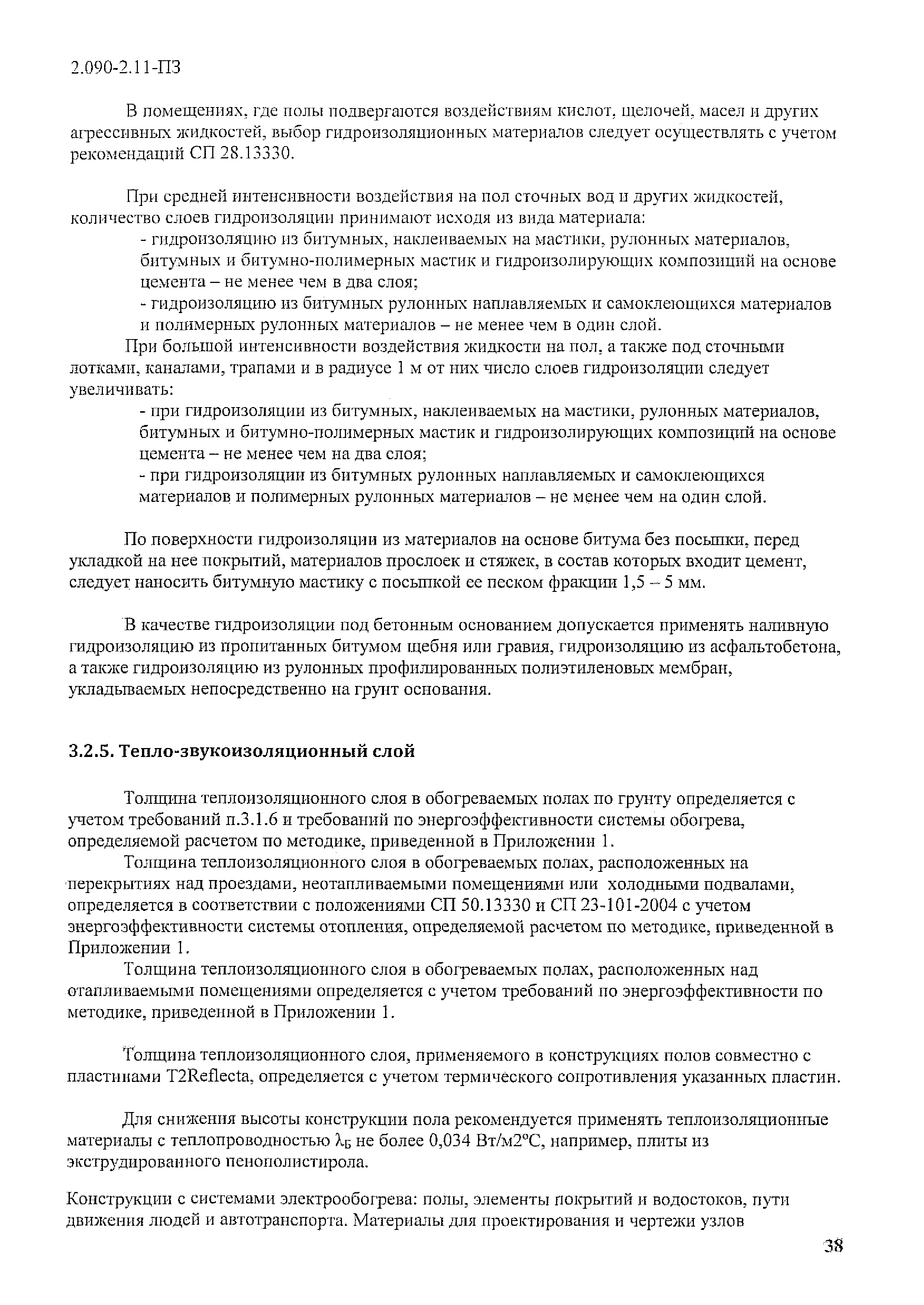 2.090-2.11-ПЗ

В помещениях, где полы подвергаются воздействиям кислот, щелочей, масел и других агрессивных жидкостей, выбор гидроизоляционных материалов следует осуществлять с учетом рекомендаций СП 28.13330.

При средней интенсивности воздействия на пол сточных вод и других жидкостей, количество слоев гидроизоляции принимают исходя из вида материала:

- гидроизоляцию из битумных, наклеиваемых на мастики, рулонных материалов, битумных и битумно-полимерных мастик и гидроизолирующих композиций на основе цемента – не менее чем в два слоя;

- гидроизоляцию из битумных рулонных наплавляемых и самоклеющихся материалов и полимерных рулонных материалов – не менее чем в один слой.

При большой интенсивности воздействия жидкости на пол, а также под сточными лотками, каналами, трапами и в радиусе 1 м от них число слоев гидроизоляции следует увеличивать:

- при гидроизоляции из битумных, наклеиваемых на мастики, рулонных материалов, битумных и битумно-полимерных мастик и гидроизолирующих композиций на основе цемента – не менее чем на два слоя;

- при гидроизоляции из битумных рулонных наплавляемых и самоклеющихся материалов и полимерных рулонных материалов – не менее чем на один слой.

По поверхности гидроизоляции из материалов на основе битума без посыпки, перед укладкой на нее покрытий, материалов прослоек и стяжек, в состав которых входит цемент, следует наносить битумную мастику с посыпкой ее песком фракции 1,5 – 5 мм.

В качестве гидроизоляции под бетонным основанием допускается применять наливную гидроизоляцию из пропитанных битумом щебня или гравия, гидроизоляцию из асфальтобетона, а также гидроизоляцию из рулонных профилированных полиэтиленовых мембран, укладываемых непосредственно на грунт основания.

3.2.5. Тепло-звукоизоляционный слой

Толщина теплоизоляционного слоя в обогреваемых полах по грунту определяется с учетом требований п.3.1.6 и требований по энергоэффективности системы обогрева, определяемой расчетом по методике, приведенной в Приложении 1.

Толщина теплоизоляционного слоя в обогреваемых полах, расположенных на перекрытиях над проездами, неотапливаемыми помещениями или холодными подвалами, определяется в соответствии с положениями СП 50.13330 и СП 23-101-2004 с учетом энергоэффективности системы отопления, определяемой расчетом по методике, приведенной в Приложении 1.

Толщина теплоизоляционного слоя в обогреваемых полах, расположенных над отапливаемыми помещениями определяется с учетом требований по энергоэффективности по методике, приведенной в Приложении 1.

Толщина теплоизоляционного слоя, применяемого в конструкциях полов совместно с пластинами T2Reflecta, определяется с учетом термического сопротивления указанных пластин.

Для снижения высоты конструкции пола рекомендуется применять теплоизоляционные материалы с теплопроводностью $\lambda_Б$ не более 0,034 Вт/м2°С, например, плиты из экструдированного пенополистирола.

Конструкции с системами электрообогрева: полы, элементы покрытий и водостоков, пути движения людей и автотранспорта. Материалы для проектирования и чертежи узлов

38